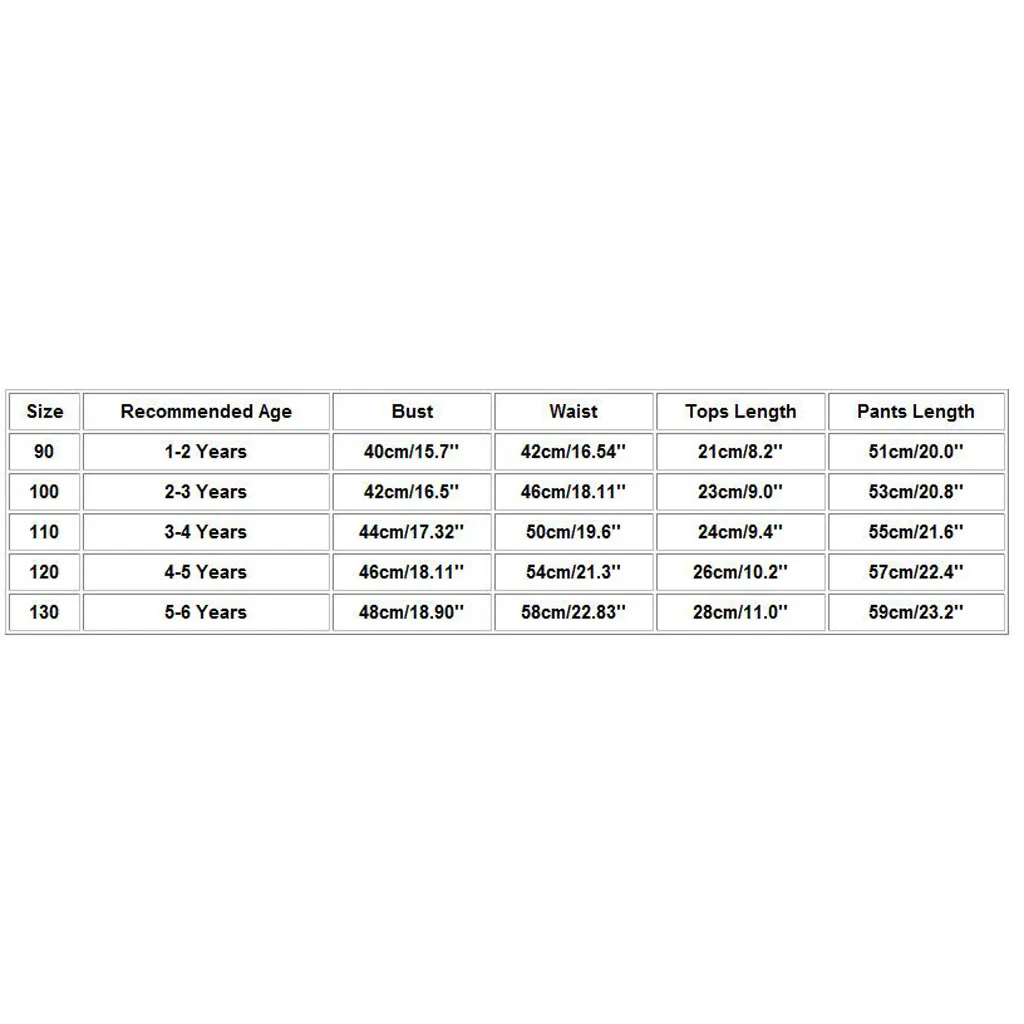 | Size | Recommended Age | Bust | Waist | Tops Length | Pants Length |
|---|---|---|---|---|---|
| 90 | 1-2 Years | 40cm/15.7'' | 42cm/16.54'' | 21cm/8.2'' | 51cm/20.0'' |
| 100 | 2-3 Years | 42cm/16.5'' | 46cm/18.11'' | 23cm/9.0'' | 53cm/20.8'' |
| 110 | 3-4 Years | 44cm/17.32'' | 50cm/19.6'' | 24cm/9.4'' | 55cm/21.6'' |
| 120 | 4-5 Years | 46cm/18.11'' | 54cm/21.3'' | 26cm/10.2'' | 57cm/22.4'' |
| 130 | 5-6 Years | 48cm/18.90'' | 58cm/22.83'' | 28cm/11.0'' | 59cm/23.2'' |